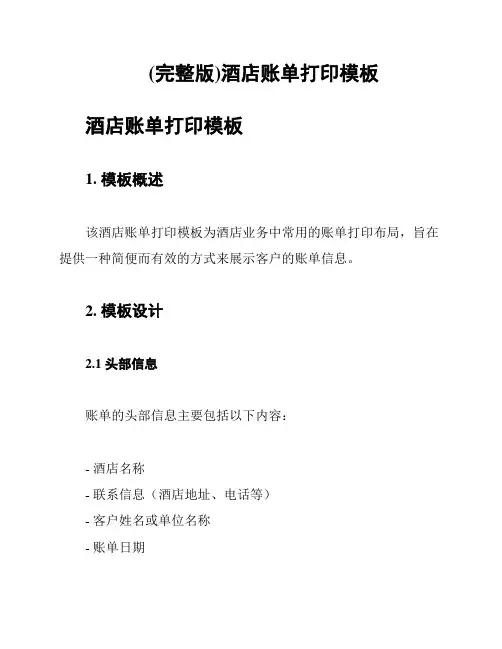 (完整版)酒店账单打印模板

酒店账单打印模板

1. 模板概述

该酒店账单打印模板为酒店业务中常用的账单打印布局，旨在提供一种简便而有效的方式来展示客户的账单信息。

2. 模板设计

2.1 头部信息

账单的头部信息主要包括以下内容：

- 酒店名称
- 联系信息（酒店地址、电话等）
- 客户姓名或单位名称
- 账单日期